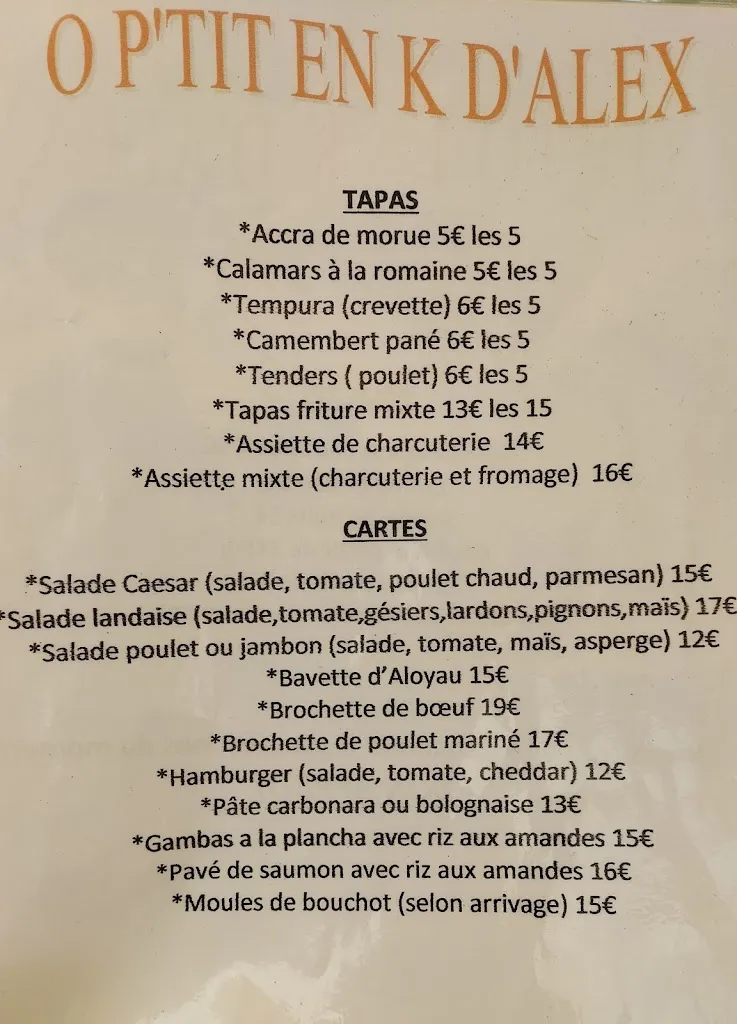 O P'TIT EN K D'ALEX

TAPAS
*Accra de morue 5€ les 5
*Calamars à la romaine 5€ les 5
*Tempura (crevette) 6€ les 5
*Camembert pané 6€ les 5
*Tenders ( poulet) 6€ les 5
*Tapas friture mixte 13€ les 15
*Assiette de charcuterie 14€
*Assiette mixte (charcuterie et fromage) 16€

CARTES
*Salade Caesar (salade, tomate, poulet chaud, parmesan) 15€
*Salade landaise (salade,tomate,gésiers,lardons,pignons,maïs) 17€
*Salade poulet ou jambon (salade, tomate, maïs, asperge) 12€
*Bavette d'Aloyau 15€
*Brochette de bœuf 19€
*Brochette de poulet mariné 17€
*Hamburger (salade, tomate, cheddar) 12€
*Pâte carbonara ou bolognaise 13€
*Gambas a la plancha avec riz aux amandes 15€
*Pavé de saumon avec riz aux amandes 16€
*Moules de bouchot (selon arrivage) 15€